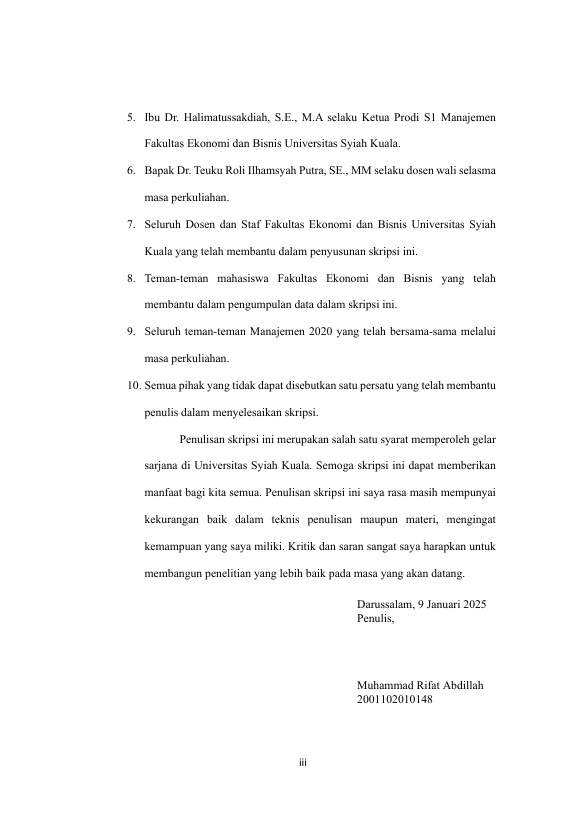 5. Ibu Dr. Halimatussakdiah, S.E., M.A selaku Ketua Prodi S1 Manajemen Fakultas Ekonomi dan Bisnis Universitas Syiah Kuala.

6. Bapak Dr. Teuku Roli Ilhamsyah Putra, SE., MM selaku dosen wali selasma masa perkuliahan.

7. Seluruh Dosen dan Staf Fakultas Ekonomi dan Bisnis Universitas Syiah Kuala yang telah membantu dalam penyusunan skripsi ini.

8. Teman-teman mahasiswa Fakultas Ekonomi dan Bisnis yang telah membantu dalam pengumpulan data dalam skripsi ini.

9. Seluruh teman-teman Manajemen 2020 yang telah bersama-sama melalui masa perkuliahan.

10. Semua pihak yang tidak dapat disebutkan satu persatu yang telah membantu penulis dalam menyelesaikan skripsi.

Penulisan skripsi ini merupakan salah satu syarat memperoleh gelar sarjana di Universitas Syiah Kuala. Semoga skripsi ini dapat memberikan manfaat bagi kita semua. Penulisan skripsi ini saya rasa masih mempunyai kekurangan baik dalam teknis penulisan maupun materi, mengingat kemampuan yang saya miliki. Kritik dan saran sangat saya harapkan untuk membangun penelitian yang lebih baik pada masa yang akan datang.

Darussalam, 9 Januari 2025
Penulis,

Muhammad Rifat Abdillah
2001102010148

iii